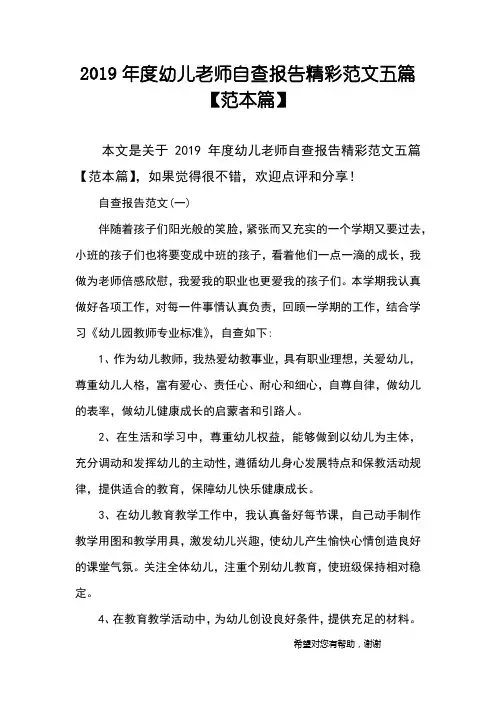 2019 年度幼儿老师自查报告精彩范文五篇【范本篇】

本文是关于 2019 年度幼儿老师自查报告精彩范文五篇【范本篇】，如果觉得很不错，欢迎点评和分享！

自查报告范文(一)

伴随着孩子们阳光般的笑脸，紧张而又充实的一个学期又要过去，小班的孩子们也将要变成中班的孩子，看着他们一点一滴的成长，我做为老师倍感欣慰，我爱我的职业也更爱我的孩子们。本学期我认真做好各项工作，对每一件事情认真负责，回顾一学期的工作，结合学习《幼儿园教师专业标准》，自查如下:

1、作为幼儿教师，我热爱幼教事业，具有职业理想，关爱幼儿，尊重幼儿人格，富有爱心、责任心、耐心和细心，自尊自律，做幼儿的表率，做幼儿健康成长的启蒙者和引路人。

2、在生活和学习中，尊重幼儿权益，能够做到以幼儿为主体，充分调动和发挥幼儿的主动性，遵循幼儿身心发展特点和保教活动规律，提供适合的教育，保障幼儿快乐健康成长。

3、在幼儿教育教学工作中，我认真备好每节课，自己动手制作教学用图和教学用具，激发幼儿兴趣，使幼儿产生愉快心情创造良好的课堂气氛。关注全体幼儿，注重个别幼儿教育，使班级保持相对稳定。

4、在教育教学活动中，为幼儿创设良好条件，提供充足的材料。

希望对您有帮助，谢谢